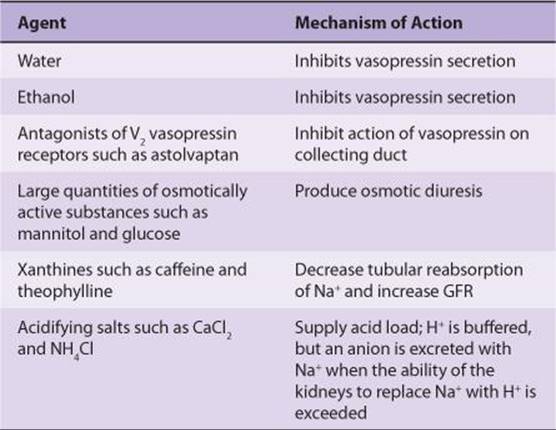 | Agent | Mechanism of Action |
|---|---|
| Water | Inhibits vasopressin secretion |
| Ethanol | Inhibits vasopressin secretion |
| Antagonists of $V_2$ vasopressin receptors such as astolvaptan | Inhibit action of vasopressin on collecting duct |
| Large quantities of osmotically active substances such as mannitol and glucose | Produce osmotic diuresis |
| Xanthines such as caffeine and theophylline | Decrease tubular reabsorption of $Na^+$ and increase GFR |
| Acidifying salts such as $CaCl_2$ and $NH_4Cl$ | Supply acid load; $H^+$ is buffered, but an anion is excreted with $Na^+$ when the ability of the kidneys to replace $Na^+$ with $H^+$ is exceeded |